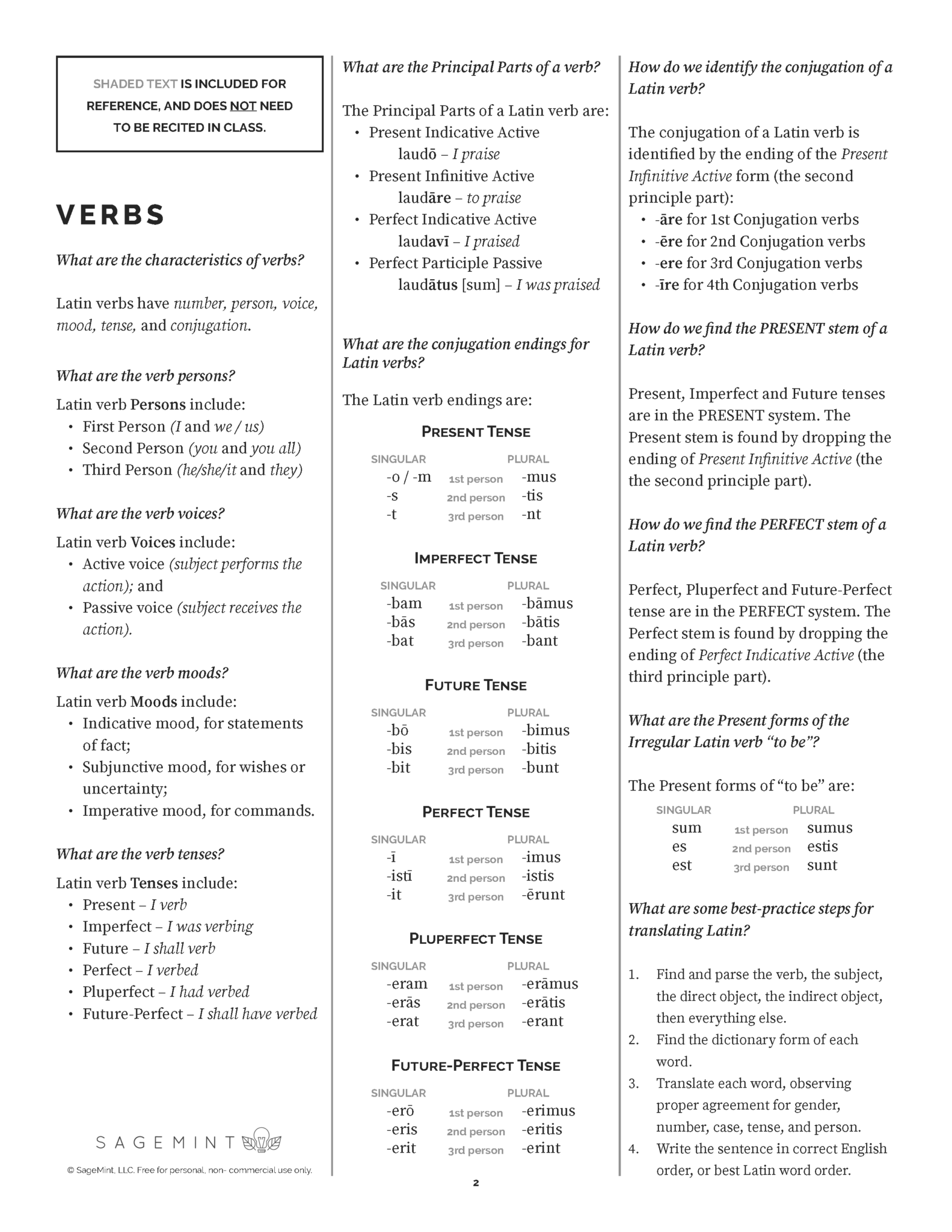 SHADED TEXT IS INCLUDED FOR REFERENCE, AND DOES NOT NEED TO BE RECITED IN CLASS.

VERBS

What are the characteristics of verbs?

Latin verbs have number, person, voice, mood, tense, and conjugation.

What are the verb persons?

Latin verb Persons include:
• First Person (I and we / us)
• Second Person (you and you all)
• Third Person (he/she/it and they)

What are the verb voices?

Latin verb Voices include:
• Active voice (subject performs the action); and
• Passive voice (subject receives the action).

What are the verb moods?

Latin verb Moods include:
• Indicative mood, for statements of fact;
• Subjunctive mood, for wishes or uncertainty;
• Imperative mood, for commands.

What are the verb tenses?

Latin verb Tenses include:
• Present – I verb
• Imperfect – I was verbing
• Future – I shall verb
• Perfect – I verbed
• Pluperfect – I had verbed
• Future-Perfect – I shall have verbed

SAGEMINT

© SageMint, LLC. Free for personal, non- commercial use only.

What are the Principal Parts of a verb?

The Principal Parts of a Latin verb are:
• Present Indicative Active
laudō – I praise
• Present Infinitive Active
laudāre – to praise
• Perfect Indicative Active
laudavī – I praised
• Perfect Participle Passive
laudātus [sum] – I was praised

What are the conjugation endings for Latin verbs?

The Latin verb endings are:

PRESENT TENSE

| SINGULAR | | PLURAL |
|---|---|---|
| -o / -m | 1st person | -mus |
| -s | 2nd person | -tis |
| -t | 3rd person | -nt |

IMPERFECT TENSE

| SINGULAR | | PLURAL |
|---|---|---|
| -bam | 1st person | -bāmus |
| -bās | 2nd person | -bātis |
| -bat | 3rd person | -bant |

FUTURE TENSE

| SINGULAR | | PLURAL |
|---|---|---|
| -bō | 1st person | -bimus |
| -bis | 2nd person | -bitis |
| -bit | 3rd person | -bunt |

PERFECT TENSE

| SINGULAR | | PLURAL |
|---|---|---|
| -ī | 1st person | -imus |
| -istī | 2nd person | -istis |
| -it | 3rd person | -ērunt |

PLUPERFECT TENSE

| SINGULAR | | PLURAL |
|---|---|---|
| -eram | 1st person | -erāmus |
| -erās | 2nd person | -erātis |
| -erat | 3rd person | -erant |

FUTURE-PERFECT TENSE

| SINGULAR | | PLURAL |
|---|---|---|
| -erō | 1st person | -erimus |
| -eris | 2nd person | -eritis |
| -erit | 3rd person | -erint |

2

How do we identify the conjugation of a Latin verb?

The conjugation of a Latin verb is identified by the ending of the Present Infinitive Active form (the second principle part):
• -āre for 1st Conjugation verbs
• -ēre for 2nd Conjugation verbs
• -ere for 3rd Conjugation verbs
• -īre for 4th Conjugation verbs

How do we find the PRESENT stem of a Latin verb?

Present, Imperfect and Future tenses are in the PRESENT system. The Present stem is found by dropping the ending of Present Infinitive Active (the the second principle part).

How do we find the PERFECT stem of a Latin verb?

Perfect, Pluperfect and Future-Perfect tense are in the PERFECT system. The Perfect stem is found by dropping the ending of Perfect Indicative Active (the third principle part).

What are the Present forms of the Irregular Latin verb "to be"?

The Present forms of "to be" are:

| SINGULAR | | PLURAL |
|---|---|---|
| sum | 1st person | sumus |
| es | 2nd person | estis |
| est | 3rd person | sunt |

What are some best-practice steps for translating Latin?

1. Find and parse the verb, the subject, the direct object, the indirect object, then everything else.
2. Find the dictionary form of each word.
3. Translate each word, observing proper agreement for gender, number, case, tense, and person.
4. Write the sentence in correct English order, or best Latin word order.